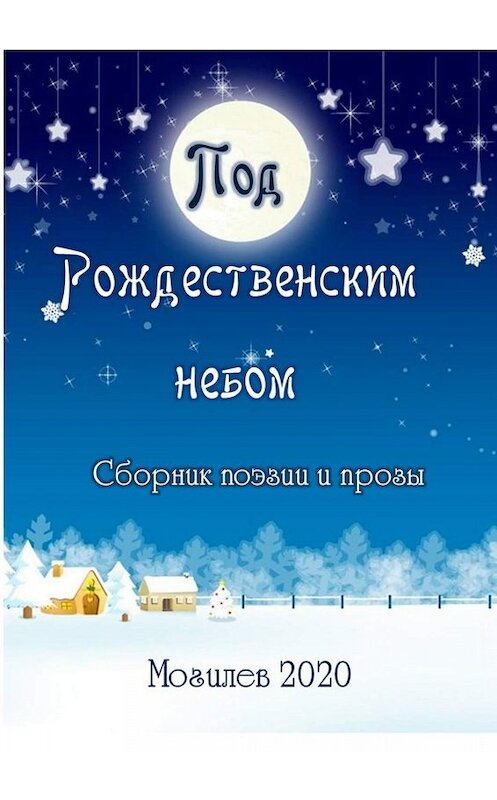 Под Рождественским небом

Сборник поэзии и прозы

Могилев 2020